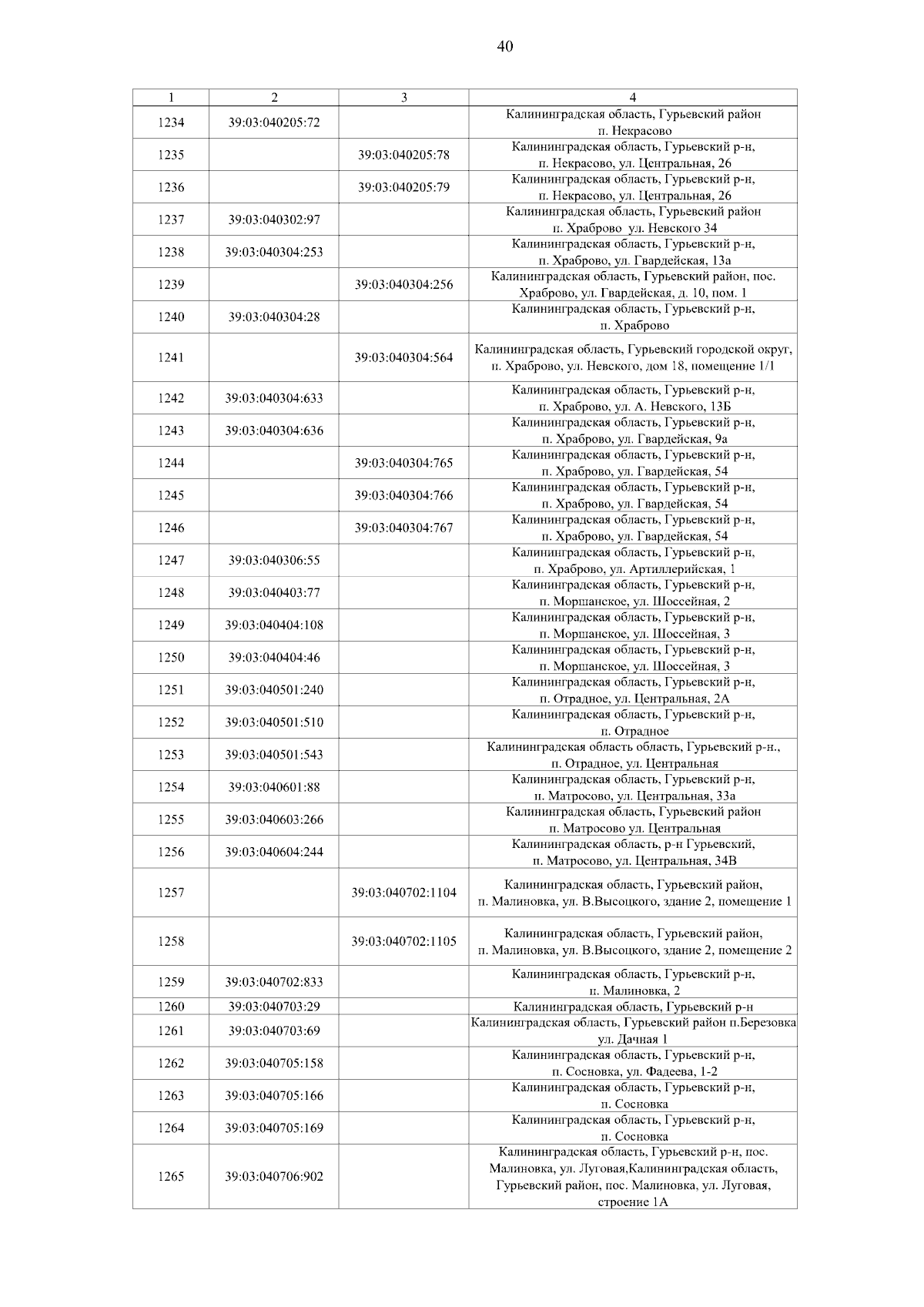 40

| 1 | 2 | 3 | 4 |
|---|---|---|---|
| 1234 | 39:03:040205:72 | | Калининградская область, Гурьевский район п. Некрасово |
| 1235 | | 39:03:040205:78 | Калининградская область, Гурьевский р-н, п. Некрасово, ул. Центральная, 26 |
| 1236 | | 39:03:040205:79 | Калининградская область, Гурьевский р-н, п. Некрасово, ул. Центральная, 26 |
| 1237 | 39:03:040302:97 | | Калининградская область, Гурьевский район п. Храброво ул. Невского 34 |
| 1238 | 39:03:040304:253 | | Калининградская область, Гурьевский р-н, п. Храброво, ул. Гвардейская, 13а |
| 1239 | | 39:03:040304:256 | Калининградская область, Гурьевский район, пос. Храброво, ул. Гвардейская, д. 10, пом. 1 |
| 1240 | 39:03:040304:28 | | Калининградская область, Гурьевский р-н, п. Храброво |
| 1241 | | 39:03:040304:564 | Калининградская область, Гурьевский городской округ, п. Храброво, ул. Невского, дом 18, помещение 1/1 |
| 1242 | 39:03:040304:633 | | Калининградская область, Гурьевский р-н, п. Храброво, ул. А. Невского, 13Б |
| 1243 | 39:03:040304:636 | | Калининградская область, Гурьевский р-н, п. Храброво, ул. Гвардейская, 9а |
| 1244 | | 39:03:040304:765 | Калининградская область, Гурьевский р-н, п. Храброво, ул. Гвардейская, 54 |
| 1245 | | 39:03:040304:766 | Калининградская область, Гурьевский р-н, п. Храброво, ул. Гвардейская, 54 |
| 1246 | | 39:03:040304:767 | Калининградская область, Гурьевский р-н, п. Храброво, ул. Гвардейская, 54 |
| 1247 | 39:03:040306:55 | | Калининградская область, Гурьевский р-н, п. Храброво, ул. Артиллерийская, 1 |
| 1248 | 39:03:040403:77 | | Калининградская область, Гурьевский р-н, п. Моршанское, ул. Шоссейная, 2 |
| 1249 | 39:03:040404:108 | | Калининградская область, Гурьевский р-н, п. Моршанское, ул. Шоссейная, 3 |
| 1250 | 39:03:040404:46 | | Калининградская область, Гурьевский р-н, п. Моршанское, ул. Шоссейная, 3 |
| 1251 | 39:03:040501:240 | | Калининградская область, Гурьевский р-н, п. Отрадное, ул. Центральная, 2А |
| 1252 | 39:03:040501:510 | | Калининградская область, Гурьевский р-н, п. Отрадное |
| 1253 | 39:03:040501:543 | | Калининградская область область, Гурьевский р-н., п. Отрадное, ул. Центральная |
| 1254 | 39:03:040601:88 | | Калининградская область, Гурьевский р-н, п. Матросово, ул. Центральная, 33а |
| 1255 | 39:03:040603:266 | | Калининградская область, Гурьевский район п. Матросово ул. Центральная |
| 1256 | 39:03:040604:244 | | Калининградская область, р-н Гурьевский, п. Матросово, ул. Центральная, 34В |
| 1257 | | 39:03:040702:1104 | Калининградская область, Гурьевский район, п. Малиновка, ул. В.Высоцкого, здание 2, помещение 1 |
| 1258 | | 39:03:040702:1105 | Калининградская область, Гурьевский район, п. Малиновка, ул. В.Высоцкого, здание 2, помещение 2 |
| 1259 | 39:03:040702:833 | | Калининградская область, Гурьевский р-н, п. Малиновка, 2 |
| 1260 | 39:03:040703:29 | | Калининградская область, Гурьевский р-н |
| 1261 | 39:03:040703:69 | | Калининградская область, Гурьевский район п.Березовка ул. Дачная 1 |
| 1262 | 39:03:040705:158 | | Калининградская область, Гурьевский р-н, п. Сосновка, ул. Фадеева, 1-2 |
| 1263 | 39:03:040705:166 | | Калининградская область, Гурьевский р-н, п. Сосновка |
| 1264 | 39:03:040705:169 | | Калининградская область, Гурьевский р-н, п. Сосновка |
| 1265 | 39:03:040706:902 | | Калининградская область, Гурьевский р-н, пос. Малиновка, ул. Луговая,Калининградская область, Гурьевский район, пос. Малиновка, ул. Луговая, строение 1А |